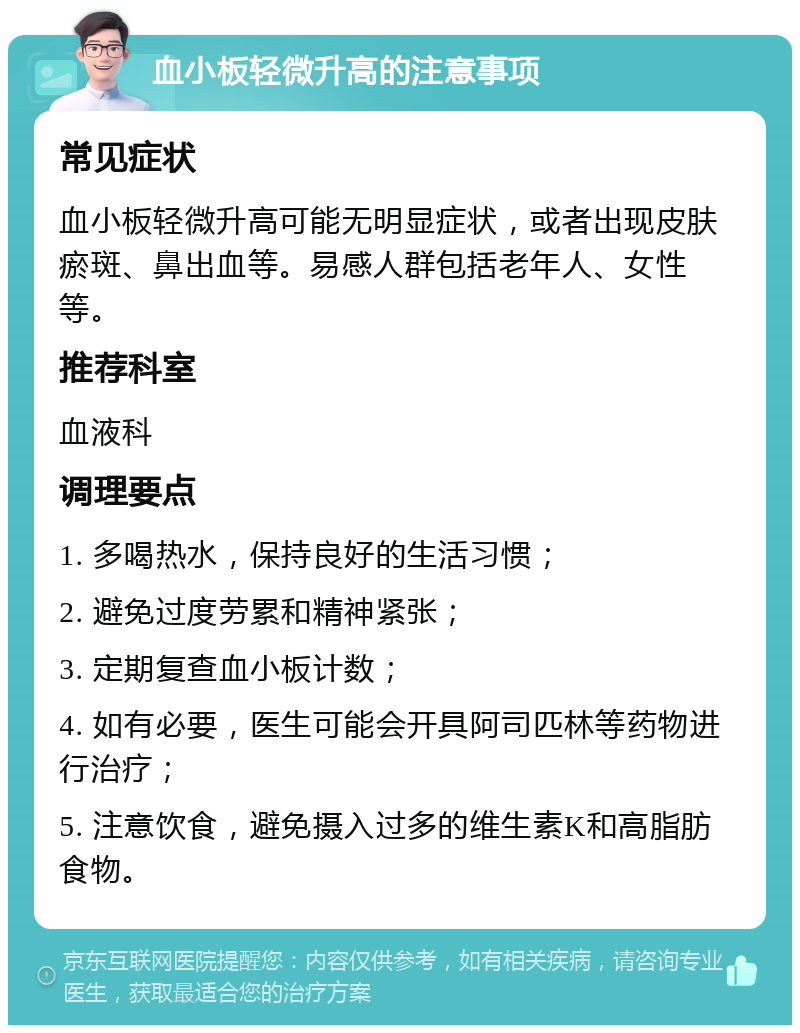 血小板轻微升高的注意事项

常见症状

血小板轻微升高可能无明显症状，或者出现皮肤瘀斑、鼻出血等。易感人群包括老年人、女性等。

推荐科室

血液科

调理要点

1. 多喝热水，保持良好的生活习惯；

2. 避免过度劳累和精神紧张；

3. 定期复查血小板计数；

4. 如有必要，医生可能会开具阿司匹林等药物进行治疗；

5. 注意饮食，避免摄入过多的维生素K和高脂肪食物。

京东互联网医院提醒您：内容仅供参考，如有相关疾病，请咨询专业医生，获取最适合您的治疗方案